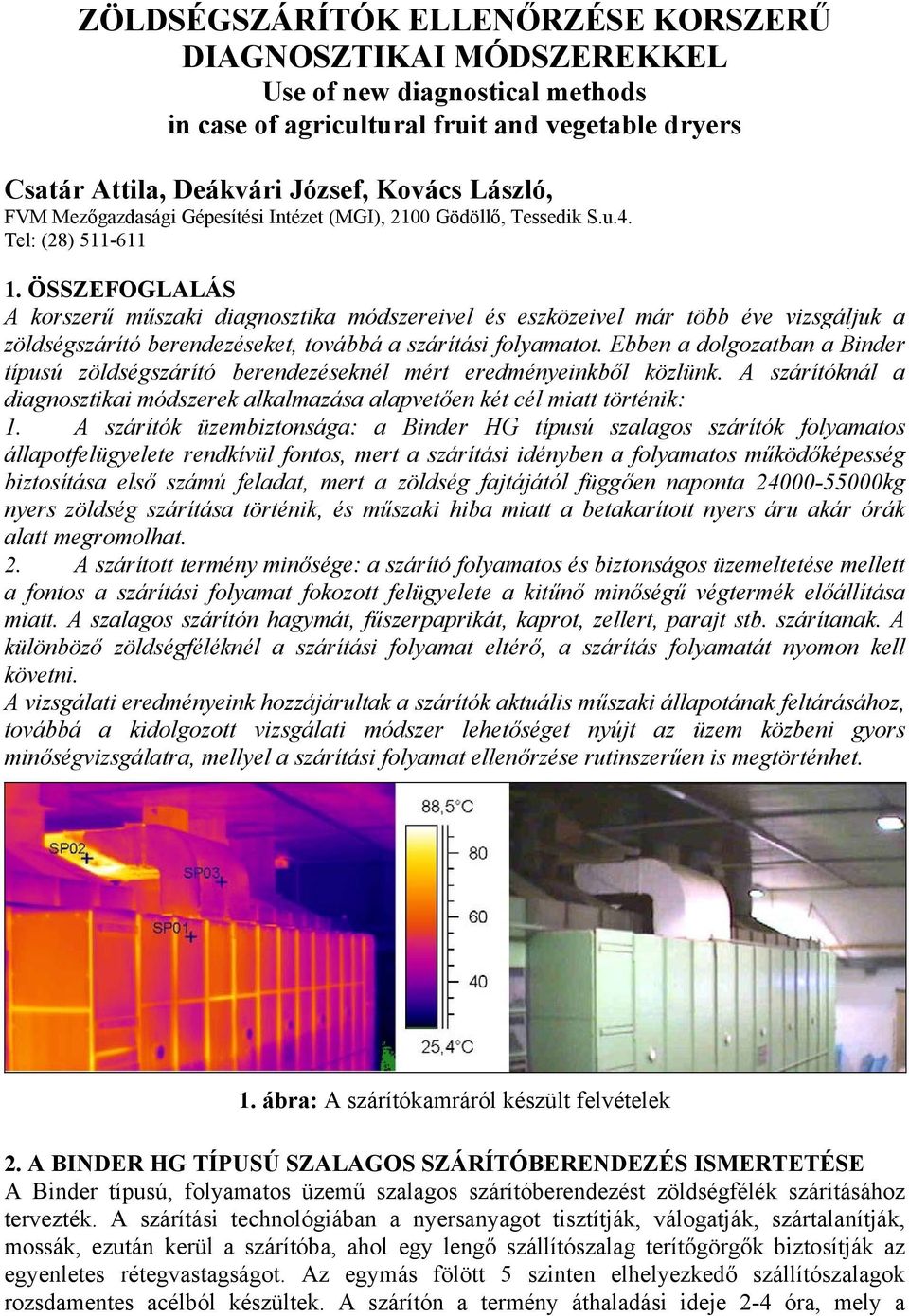 ZÖLDSÉGSZÁRÍTÓK ELLENŐRZÉSE KORSZERŰ DIAGNOSZTIKAI MÓDSZEREKKEL
Use of new diagnostical methods
in case of agricultural fruit and vegetable dryers

Csatár Attila, Deákvári József, Kovács László,
FVM Mezőgazdasági Gépesítési Intézet (MGI), 2100 Gödöllő, Tessedik S.u.4.
Tel: (28) 511-611

1. ÖSSZEFOGLALÁS
A korszerű műszaki diagnosztika módszereivel és eszközeivel már több éve vizsgáljuk a zöldségszárító berendezéseket, továbbá a szárítási folyamatot. Ebben a dolgozatban a Binder típusú zöldségszárító berendezéseknél mért eredményeinkből közlünk. A szárítóknál a diagnosztikai módszerek alkalmazása alapvetően két cél miatt történik:
1. A szárítók üzembiztonsága: a Binder HG típusú szalagos szárítók folyamatos állapotfelügyelete rendkívül fontos, mert a szárítási idényben a folyamatos működőképesség biztosítása első számú feladat, mert a zöldség fajtájától függően naponta 24000-55000kg nyers zöldség szárítása történik, és műszaki hiba miatt a betakarított nyers áru akár órák alatt megromolhat.
2. A szárított termény minősége: a szárító folyamatos és biztonságos üzemeltetése mellett a fontos a szárítási folyamat fokozott felügyelete a kitűnő minőségű végtermék előállítása miatt. A szalagos szárítón hagymát, fűszerpaprikát, kaprot, zellert, parajt stb. szárítanak. A különböző zöldségféléknél a szárítási folyamat eltérő, a szárítás folyamatát nyomon kell követni.
A vizsgálati eredményeink hozzájárultak a szárítók aktuális műszaki állapotának feltárásához, továbbá a kidolgozott vizsgálati módszer lehetőséget nyújt az üzem közbeni gyors minőségvizsgálatra, mellyel a szárítási folyamat ellenőrzése rutinszerűen is megtörténhet.

SP02
SP03
SP01
88,5°C
80
60
40
25,4°C

1. ábra: A szárítókamráról készült felvételek

2. A BINDER HG TÍPUSÚ SZALAGOS SZÁRÍTÓBERENDEZÉS ISMERTETÉSE
A Binder típusú, folyamatos üzemű szalagos szárítóberendezést zöldségfélék szárításához tervezték. A szárítási technológiában a nyersanyagot tisztítják, válogatják, szártalanítják, mossák, ezután kerül a szárítóba, ahol egy lengő szállítószalag terítőgörgők biztosítják az egyenletes rétegvastagságot. Az egymás fölött 5 szinten elhelyezkedő szállítószalagok rozsdamentes acélból készültek. A szárítón a termény áthaladási ideje 2-4 óra, mely a